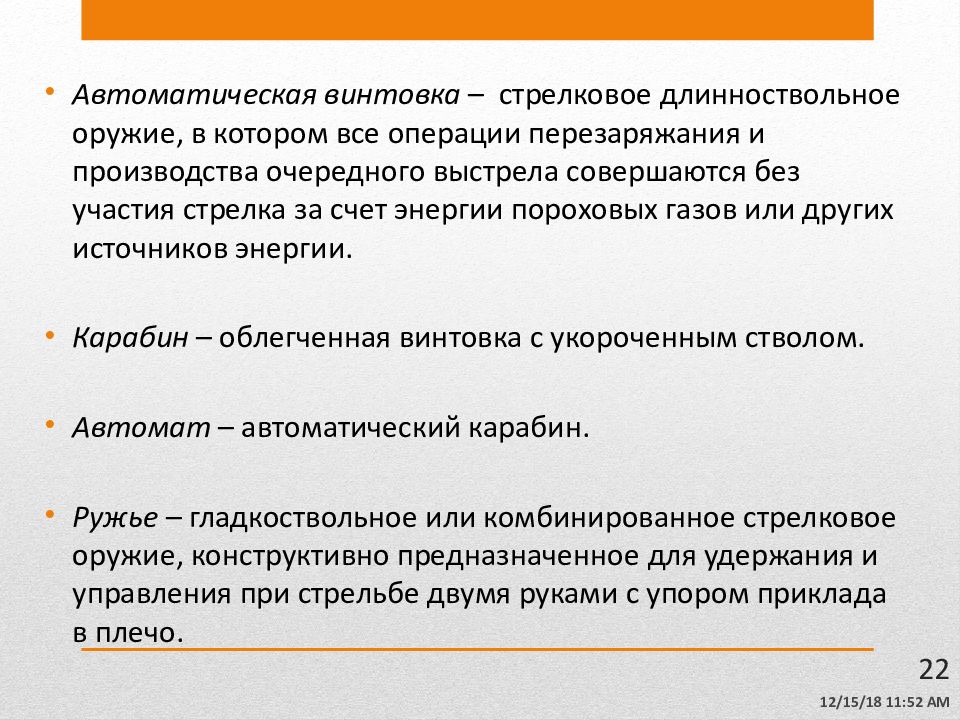 • Автоматическая винтовка – стрелковое длинноствольное оружие, в котором все операции перезаряжания и производства очередного выстрела совершаются без участия стрелка за счет энергии пороховых газов или других источников энергии.

• Карабин – облегченная винтовка с укороченным стволом.

• Автомат – автоматический карабин.

• Ружье – гладкоствольное или комбинированное стрелковое оружие, конструктивно предназначенное для удержания и управления при стрельбе двумя руками с упором приклада в плечо.

22

12/15/18 11:52 AM